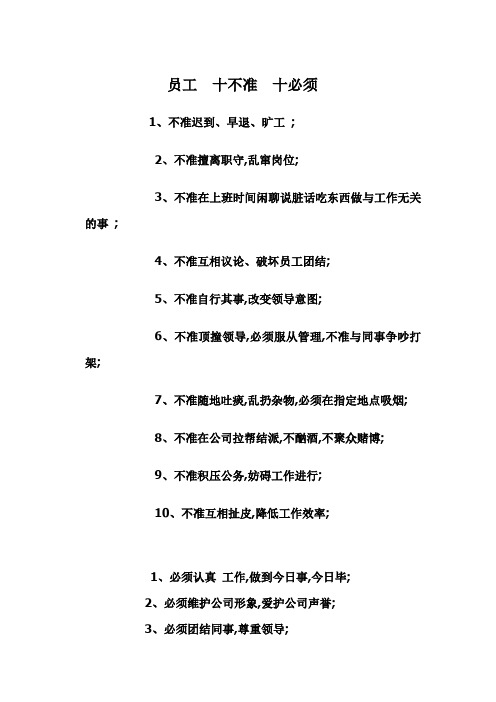 员工　十不准　十必须

1、不准迟到、早退、旷工 ；

2、不准擅离职守,乱窜岗位;

3、不准在上班时间闲聊说脏话吃东西做与工作无关的事 ；

4、不准互相议论、破坏员工团结;

5、不准自行其事,改变领导意图;

6、不准顶撞领导,必须服从管理,不准与同事争吵打架;

7、不准随地吐痰,乱扔杂物,必须在指定地点吸烟;

8、不准在公司拉帮结派,不酗酒,不聚众赌博;

9、不准积压公务,妨碍工作进行;

10、不准互相扯皮,降低工作效率;

1、必须认真 工作,做到今日事,今日毕;

2、必须维护公司形象,爱护公司声誉;

3、必须团结同事,尊重领导;